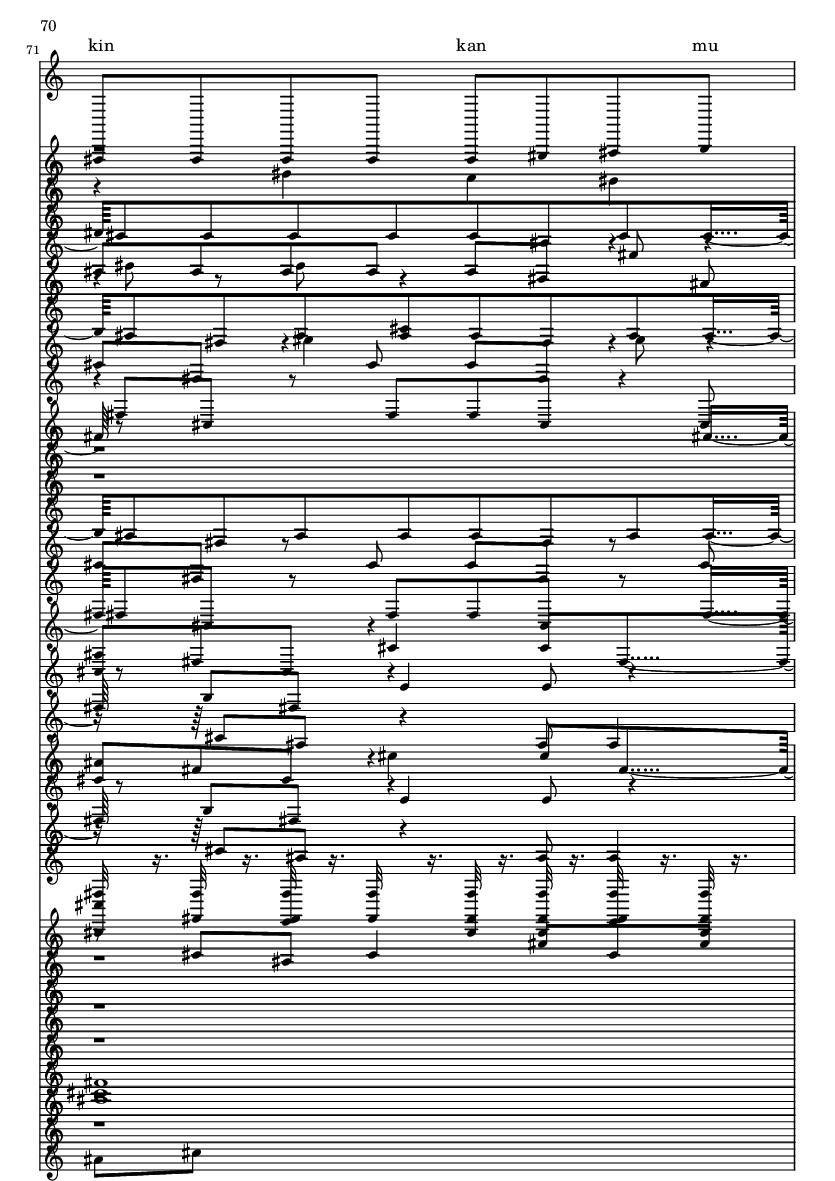 70

71

kin kan mu